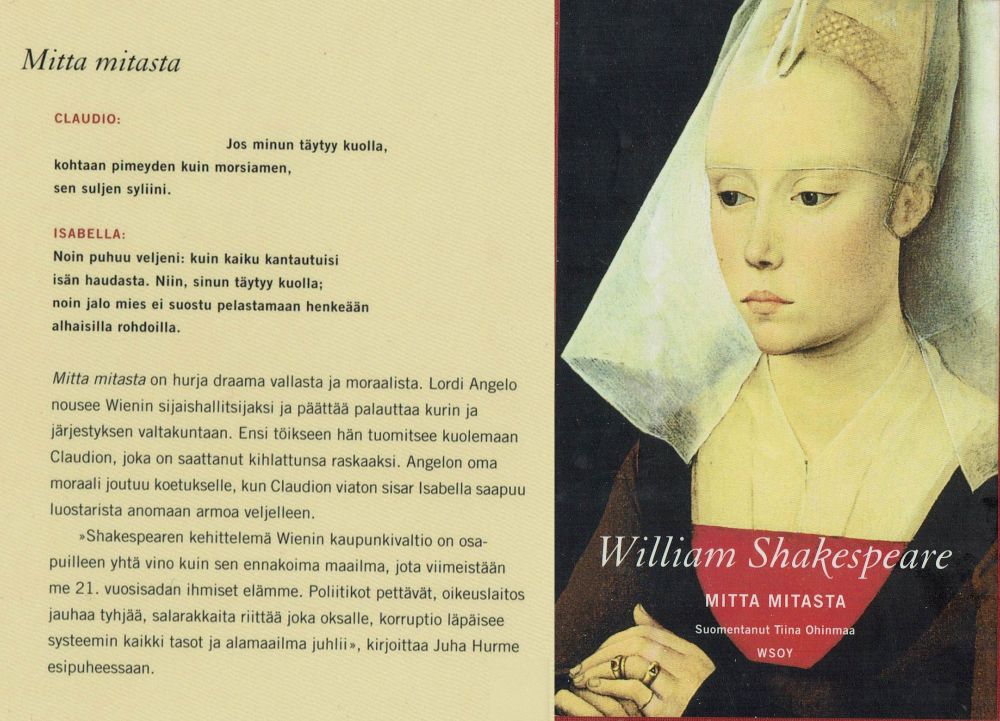 Mitta mitasta

CLAUDIO:
Jos minun täytyy kuolla,
kohtaan pimeyden kuin morsiamen,
sen suljen syliini.

ISABELLA:
Noin puhuu veljeni: kuin kaiku kantautuisi
isän haudasta. Niin, sinun täytyy kuolla;
noin jalo mies ei suostu pelastamaan henkeään
alhaisilla rohdoilla.

Mitta mitasta on hurja draama vallasta ja moraalista. Lordi Angelo nousee Wienin sijaishallitsijaksi ja päättää palauttaa kurin ja järjestyksen valtakuntaan. Ensi töikseen hän tuomitsee kuolemaan Claudion, joka on saattanut kihlattunsa raskaaksi. Angelon oma moraali joutuu koetukselle, kun Claudion viaton sisar Isabella saapuu luostarista anomaan armoa veljelleen.

»Shakespearen kehittelemä Wienin kaupunkivaltio on osapuilleen yhtä vino kuin sen ennakoima maailma, jota viimeistään me 21. vuosisadan ihmiset elämme. Poliitikot pettävät, oikeuslaitos jauhaa tyhjää, salarakkaita riittää joka oksalle, korruptio läpäisee systeemin kaikki tasot ja alamaailma juhlii», kirjoittaa Juha Hurme esipuheessaan.

William Shakespeare
MITTA MITASTA
Suomentanut Tiina Ohinmaa
WSOY